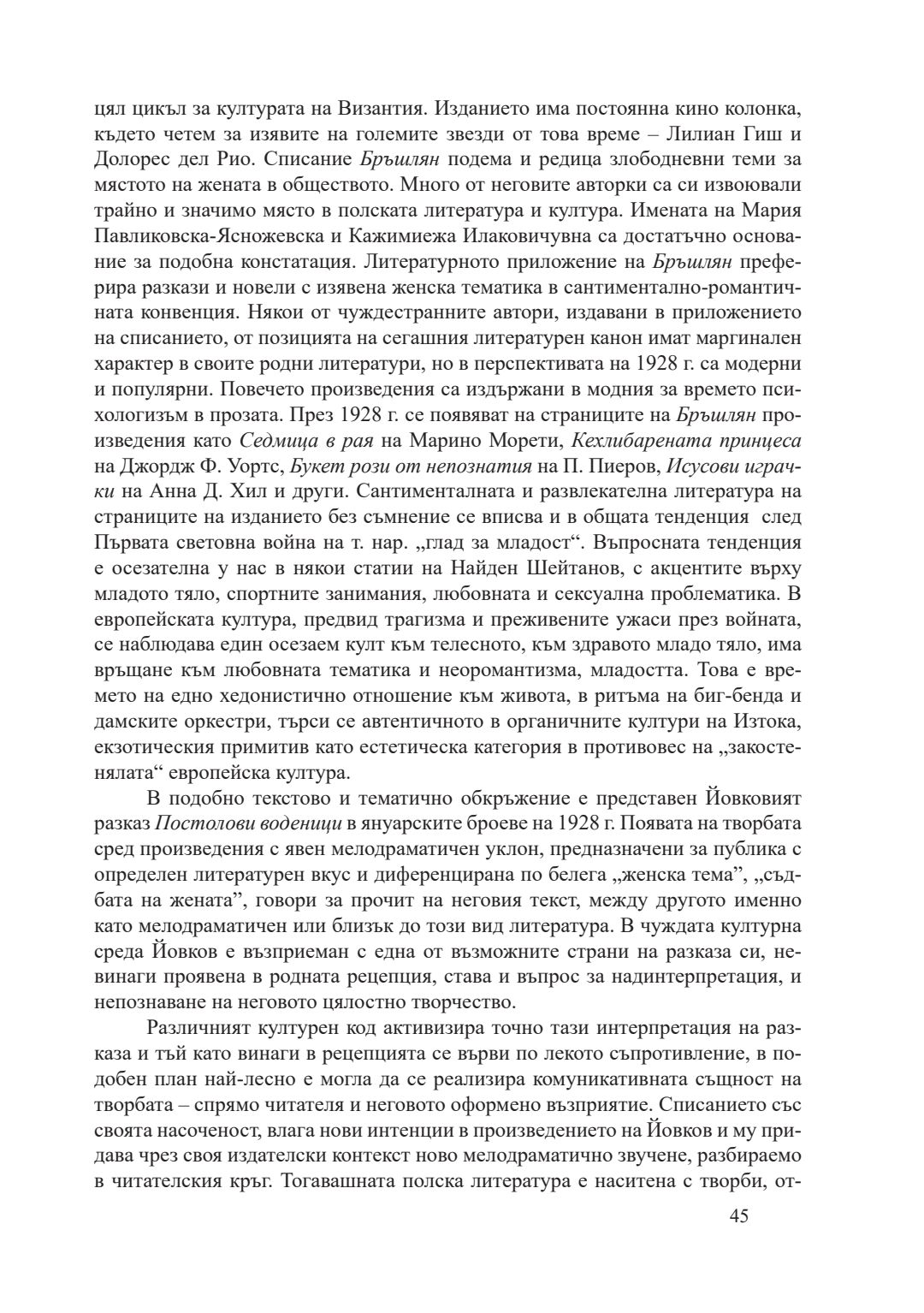 цял цикъл за културата на Византия. Изданието има постоянна кино колонка, където четем за изявите на големите звезди от това време – Лилиан Гиш и Долорес дел Рио. Списание Бръшлян подема и редица злободневни теми за мястото на жената в обществото. Много от неговите авторки са си извоювали трайно и значимо място в полската литература и култура. Имената на Мария Павликовска-Ясножевска и Кажимиежа Илаковичувна са достатъчно основание за подобна констатация. Литературното приложение на Бръшлян преферира разкази и новели с изявена женска тематика в сантиментално-романтичната конвенция. Някои от чуждестранните автори, издавани в приложението на списанието, от позицията на сегашния литературен канон имат маргинален характер в своите родни литератури, но в перспективата на 1928 г. са модерни и популярни. Повечето произведения са издържани в модния за времето психологизъм в прозата. През 1928 г. се появяват на страниците на Бръшлян произведения като Седмица в рая на Марино Морети, Кехлибарената принцеса на Джордж Ф. Уортс, Букет рози от непознатия на П. Пиеров, Исусови играчки на Анна Д. Хил и други. Сантименталната и развлекателна литература на страниците на изданието без съмнение се вписва и в общата тенденция след Първата световна война на т. нар. „глад за младост“. Въпросната тенденция е осезателна у нас в някои статии на Найден Шейтанов, с акцентите върху младото тяло, спортните занимания, любовната и сексуална проблематика. В европейската култура, предвид трагизма и преживените ужаси през войната, се наблюдава един осезаем култ към телесното, към здравото младо тяло, има връщане към любовната тематика и неоромантизма, младостта. Това е времето на едно хедонистично отношение към живота, в ритъма на биг-бенда и дамските оркестри, търси се автентичното в органичните култури на Изтока, екзотическия примитив като естетическа категория в противовес на „закостенялата“ европейска култура.

В подобно текстово и тематично обкръжение е представен Йовковият разказ Постолови воденици в януарските броеве на 1928 г. Появата на творбата сред произведения с явен мелодраматичен уклон, предназначени за публика с определен литературен вкус и диференцирана по белега „женска тема”, „съдбата на жената”, говори за прочит на неговия текст, между другото именно като мелодраматичен или близък до този вид литература. В чуждата културна среда Йовков е възприеман с една от възможните страни на разказа си, невинаги проявена в родната рецепция, става и въпрос за надинтерпретация, и непознаване на неговото цялостно творчество.

Различният културен код активизира точно тази интерпретация на разказа и тъй като винаги в рецепцията се върви по лекото съпротивление, в подобен план най-лесно е могла да се реализира комуникативната същност на творбата – спрямо читателя и неговото оформено възприятие. Списанието със своята насоченост, влага нови интенции в произведението на Йовков и му придава чрез своя издателски контекст ново мелодраматично звучене, разбираемо в читателския кръг. Тогавашната полска литература е наситена с творби, от-

45